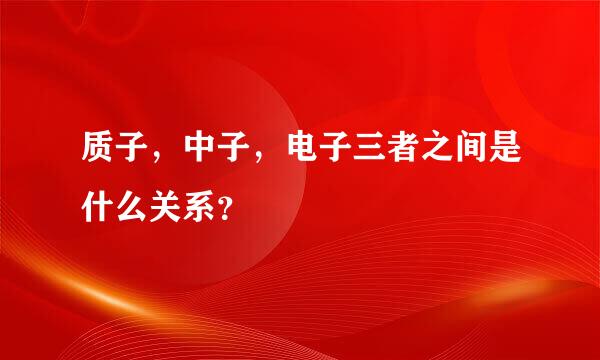 质子，中子，电子三者之间是什么关系？